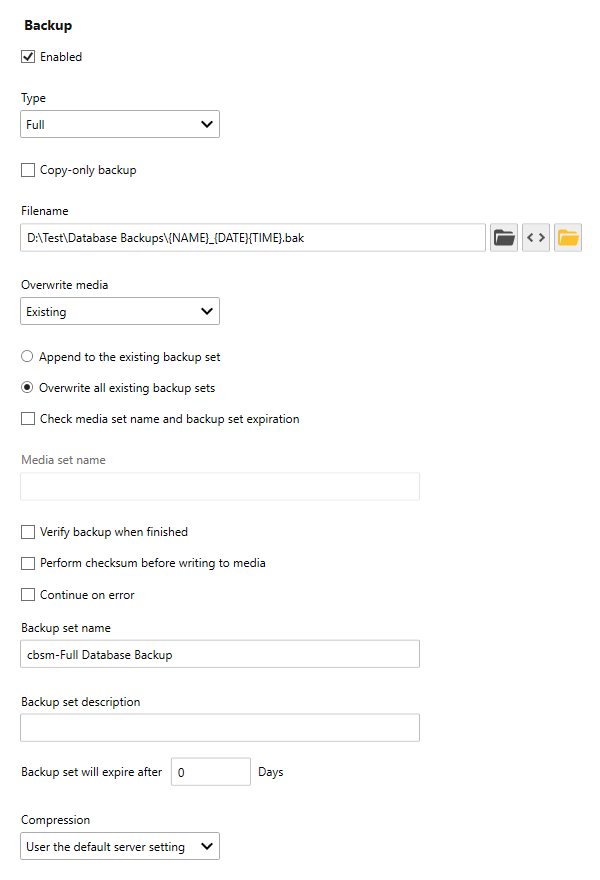 Backup

Enabled

Type

Full

Copy-only backup

Filename

D:\Test\Database Backups\{NAME}_{DATE}{TIME}.bak

< >

Overwrite media

Existing

Append to the existing backup set

Overwrite all existing backup sets

Check media set name and backup set expiration

Media set name

Verify backup when finished

Perform checksum before writing to media

Continue on error

Backup set name

cbsm-Full Database Backup

Backup set description

Backup set will expire after 0 Days

Compression

User the default server setting